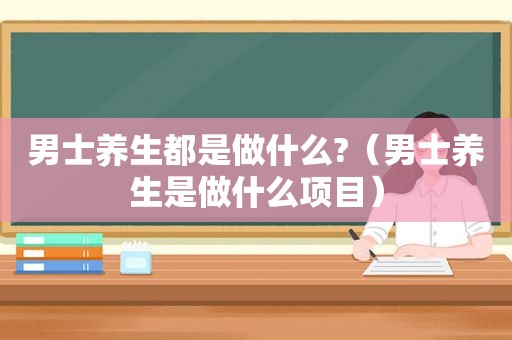 男士养生都是做什么?（男士养生是做什么项目）